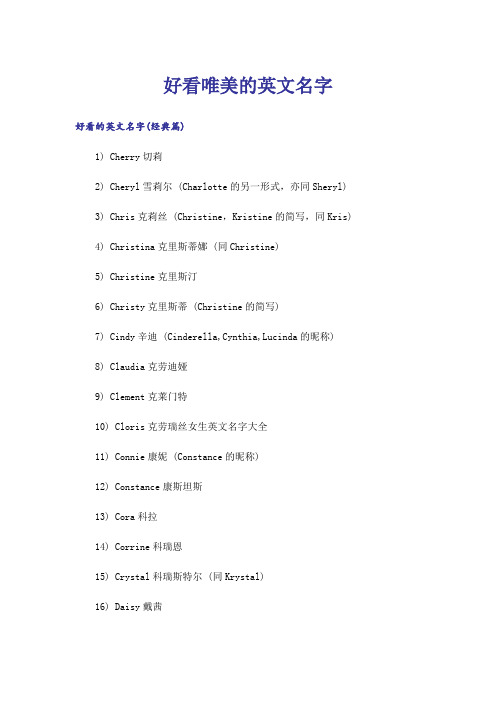 好看唯美的英文名字

好看的英文名字(经典篇)

1) Cherry 切莉

2) Cheryl 雪莉尔 (Charlotte 的另一形式，亦同 Sheryl)

3) Chris 克莉丝 (Christine，Kristine 的简写，同 Kris)

4) Christina 克里斯蒂娜 (同 Christine)

5) Christine 克里斯汀

6) Christy 克里斯蒂 (Christine 的简写)

7) Cindy 辛迪 (Cinderella,Cynthia,Lucinda 的昵称)

8) Claudia 克劳迪娅

9) Clement 克莱门特

10) Cloris 克劳瑞丝女生英文名字大全

11) Connie 康妮 (Constance 的昵称)

12) Constance 康斯坦斯

13) Cora 科拉

14) Corrine 科瑞恩

15) Crystal 科瑞斯特尔 (同 Krystal)

16) Daisy 戴茜